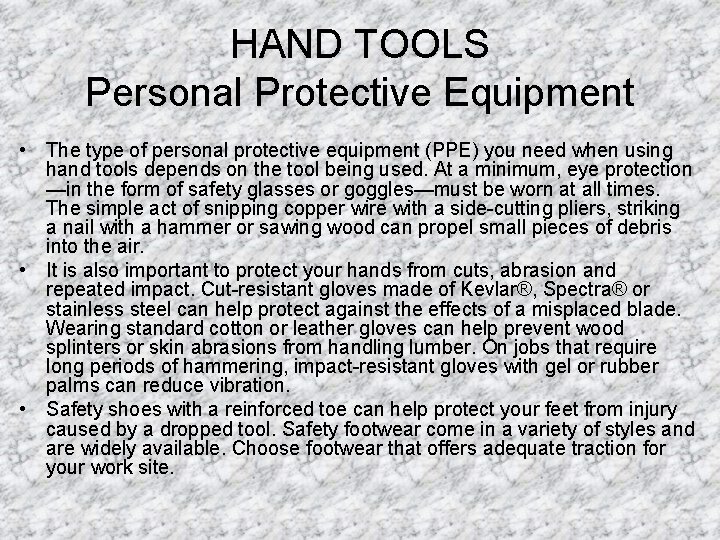 HAND TOOLS
Personal Protective Equipment

• The type of personal protective equipment (PPE) you need when using hand tools depends on the tool being used. At a minimum, eye protection—in the form of safety glasses or goggles—must be worn at all times. The simple act of snipping copper wire with a side-cutting pliers, striking a nail with a hammer or sawing wood can propel small pieces of debris into the air.
• It is also important to protect your hands from cuts, abrasion and repeated impact. Cut-resistant gloves made of Kevlar®, Spectra® or stainless steel can help protect against the effects of a misplaced blade. Wearing standard cotton or leather gloves can help prevent wood splinters or skin abrasions from handling lumber. On jobs that require long periods of hammering, impact-resistant gloves with gel or rubber palms can reduce vibration.
• Safety shoes with a reinforced toe can help protect your feet from injury caused by a dropped tool. Safety footwear come in a variety of styles and are widely available. Choose footwear that offers adequate traction for your work site.